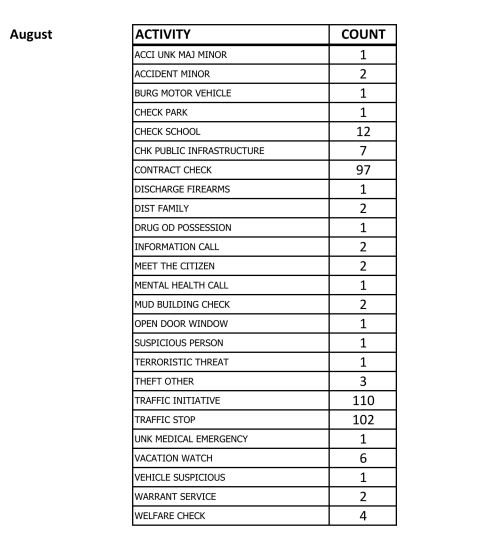 August

| ACTIVITY | COUNT |
|---|---|
| ACCI UNK MAJ MINOR | 1 |
| ACCIDENT MINOR | 2 |
| BURG MOTOR VEHICLE | 1 |
| CHECK PARK | 1 |
| CHECK SCHOOL | 12 |
| CHK PUBLIC INFRASTRUCTURE | 7 |
| CONTRACT CHECK | 97 |
| DISCHARGE FIREARMS | 1 |
| DIST FAMILY | 2 |
| DRUG OD POSSESSION | 1 |
| INFORMATION CALL | 2 |
| MEET THE CITIZEN | 2 |
| MENTAL HEALTH CALL | 1 |
| MUD BUILDING CHECK | 2 |
| OPEN DOOR WINDOW | 1 |
| SUSPICIOUS PERSON | 1 |
| TERRORISTIC THREAT | 1 |
| THEFT OTHER | 3 |
| TRAFFIC INITIATIVE | 110 |
| TRAFFIC STOP | 102 |
| UNK MEDICAL EMERGENCY | 1 |
| VACATION WATCH | 6 |
| VEHICLE SUSPICIOUS | 1 |
| WARRANT SERVICE | 2 |
| WELFARE CHECK | 4 |